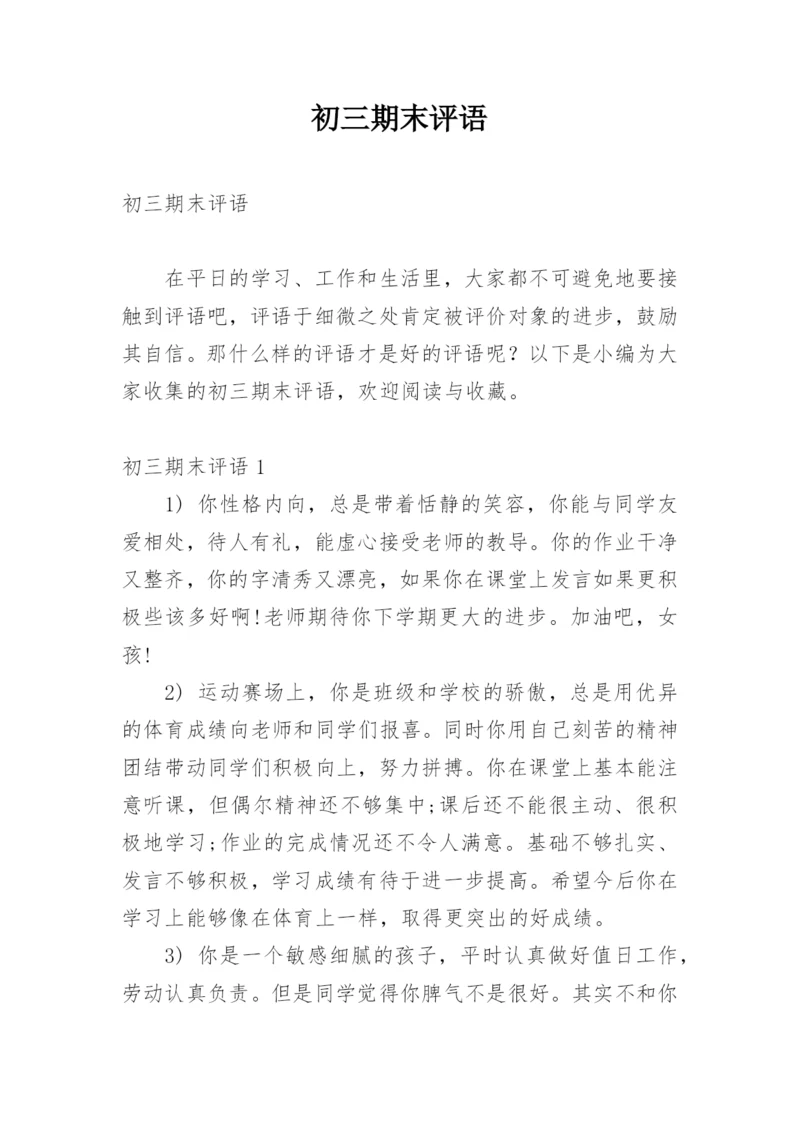 初三期末评语

初三期末评语

在平日的学习、工作和生活里，大家都不可避免地要接触到评语吧，评语于细微之处肯定被评价对象的进步，鼓励其自信。那什么样的评语才是好的评语呢？以下是小编为大家收集的初三期末评语，欢迎阅读与收藏。

初三期末评语 1

1) 你性格内向，总是带着恬静的笑容，你能与同学友爱相处，待人有礼，能虚心接受老师的教导。你的作业干净又整齐，你的字清秀又漂亮，如果你在课堂上发言如果更积极些该多好啊!老师期待你下学期更大的进步。加油吧，女孩!

2) 运动赛场上，你是班级和学校的骄傲，总是用优异的体育成绩向老师和同学们报喜。同时你用自己刻苦的精神团结带动同学们积极向上，努力拼搏。你在课堂上基本能注意听课，但偶尔精神还不够集中;课后还不能很主动、很积极地学习;作业的完成情况还不令人满意。基础不够扎实、发言不够积极，学习成绩有待于进一步提高。希望今后你在学习上能够像在体育上一样，取得更突出的好成绩。

3) 你是一个敏感细腻的孩子，平时认真做好值日工作，劳动认真负责。但是同学觉得你脾气不是很好。其实不和你